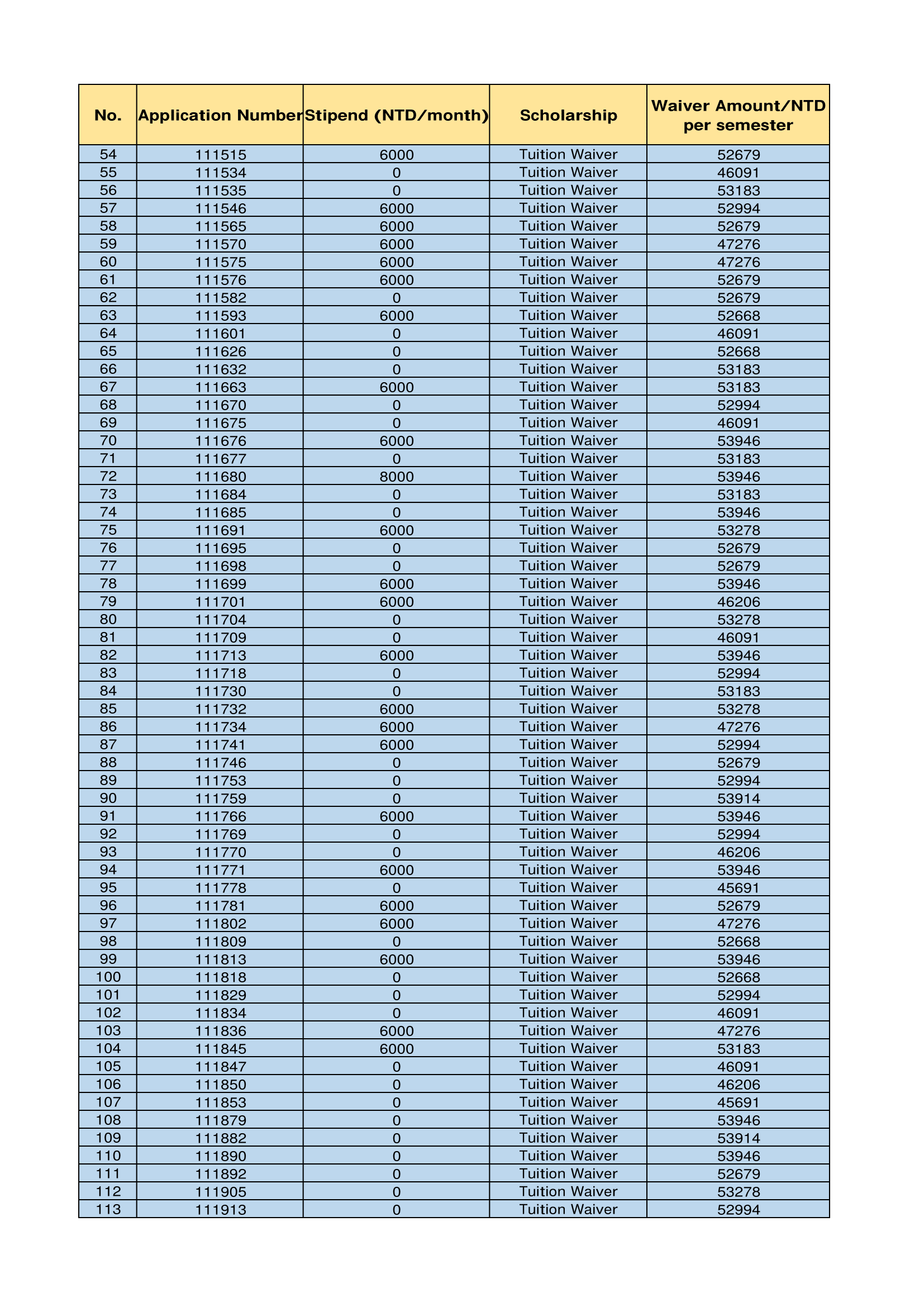 | No. | Application Number | Stipend (NTD/month) | Scholarship | Waiver Amount/NTD per semester |
|---|---|---|---|---|
| 54 | 111515 | 6000 | Tuition Waiver | 52679 |
| 55 | 111534 | 0 | Tuition Waiver | 46091 |
| 56 | 111535 | 0 | Tuition Waiver | 53183 |
| 57 | 111546 | 6000 | Tuition Waiver | 52994 |
| 58 | 111565 | 6000 | Tuition Waiver | 52679 |
| 59 | 111570 | 6000 | Tuition Waiver | 47276 |
| 60 | 111575 | 6000 | Tuition Waiver | 47276 |
| 61 | 111576 | 6000 | Tuition Waiver | 52679 |
| 62 | 111582 | 0 | Tuition Waiver | 52679 |
| 63 | 111593 | 6000 | Tuition Waiver | 52668 |
| 64 | 111601 | 0 | Tuition Waiver | 46091 |
| 65 | 111626 | 0 | Tuition Waiver | 52668 |
| 66 | 111632 | 0 | Tuition Waiver | 53183 |
| 67 | 111663 | 6000 | Tuition Waiver | 53183 |
| 68 | 111670 | 0 | Tuition Waiver | 52994 |
| 69 | 111675 | 0 | Tuition Waiver | 46091 |
| 70 | 111676 | 6000 | Tuition Waiver | 53946 |
| 71 | 111677 | 0 | Tuition Waiver | 53183 |
| 72 | 111680 | 8000 | Tuition Waiver | 53946 |
| 73 | 111684 | 0 | Tuition Waiver | 53183 |
| 74 | 111685 | 0 | Tuition Waiver | 53946 |
| 75 | 111691 | 6000 | Tuition Waiver | 53278 |
| 76 | 111695 | 0 | Tuition Waiver | 52679 |
| 77 | 111698 | 0 | Tuition Waiver | 52679 |
| 78 | 111699 | 6000 | Tuition Waiver | 53946 |
| 79 | 111701 | 6000 | Tuition Waiver | 46206 |
| 80 | 111704 | 0 | Tuition Waiver | 53278 |
| 81 | 111709 | 0 | Tuition Waiver | 46091 |
| 82 | 111713 | 6000 | Tuition Waiver | 53946 |
| 83 | 111718 | 0 | Tuition Waiver | 52994 |
| 84 | 111730 | 0 | Tuition Waiver | 53183 |
| 85 | 111732 | 6000 | Tuition Waiver | 53278 |
| 86 | 111734 | 6000 | Tuition Waiver | 47276 |
| 87 | 111741 | 6000 | Tuition Waiver | 52994 |
| 88 | 111746 | 0 | Tuition Waiver | 52679 |
| 89 | 111753 | 0 | Tuition Waiver | 52994 |
| 90 | 111759 | 0 | Tuition Waiver | 53914 |
| 91 | 111766 | 6000 | Tuition Waiver | 53946 |
| 92 | 111769 | 0 | Tuition Waiver | 52994 |
| 93 | 111770 | 0 | Tuition Waiver | 46206 |
| 94 | 111771 | 6000 | Tuition Waiver | 53946 |
| 95 | 111778 | 0 | Tuition Waiver | 45691 |
| 96 | 111781 | 6000 | Tuition Waiver | 52679 |
| 97 | 111802 | 6000 | Tuition Waiver | 47276 |
| 98 | 111809 | 0 | Tuition Waiver | 52668 |
| 99 | 111813 | 6000 | Tuition Waiver | 53946 |
| 100 | 111818 | 0 | Tuition Waiver | 52668 |
| 101 | 111829 | 0 | Tuition Waiver | 52994 |
| 102 | 111834 | 0 | Tuition Waiver | 46091 |
| 103 | 111836 | 6000 | Tuition Waiver | 47276 |
| 104 | 111845 | 6000 | Tuition Waiver | 53183 |
| 105 | 111847 | 0 | Tuition Waiver | 46091 |
| 106 | 111850 | 0 | Tuition Waiver | 46206 |
| 107 | 111853 | 0 | Tuition Waiver | 45691 |
| 108 | 111879 | 0 | Tuition Waiver | 53946 |
| 109 | 111882 | 0 | Tuition Waiver | 53914 |
| 110 | 111890 | 0 | Tuition Waiver | 53946 |
| 111 | 111892 | 0 | Tuition Waiver | 52679 |
| 112 | 111905 | 0 | Tuition Waiver | 53278 |
| 113 | 111913 | 0 | Tuition Waiver | 52994 |